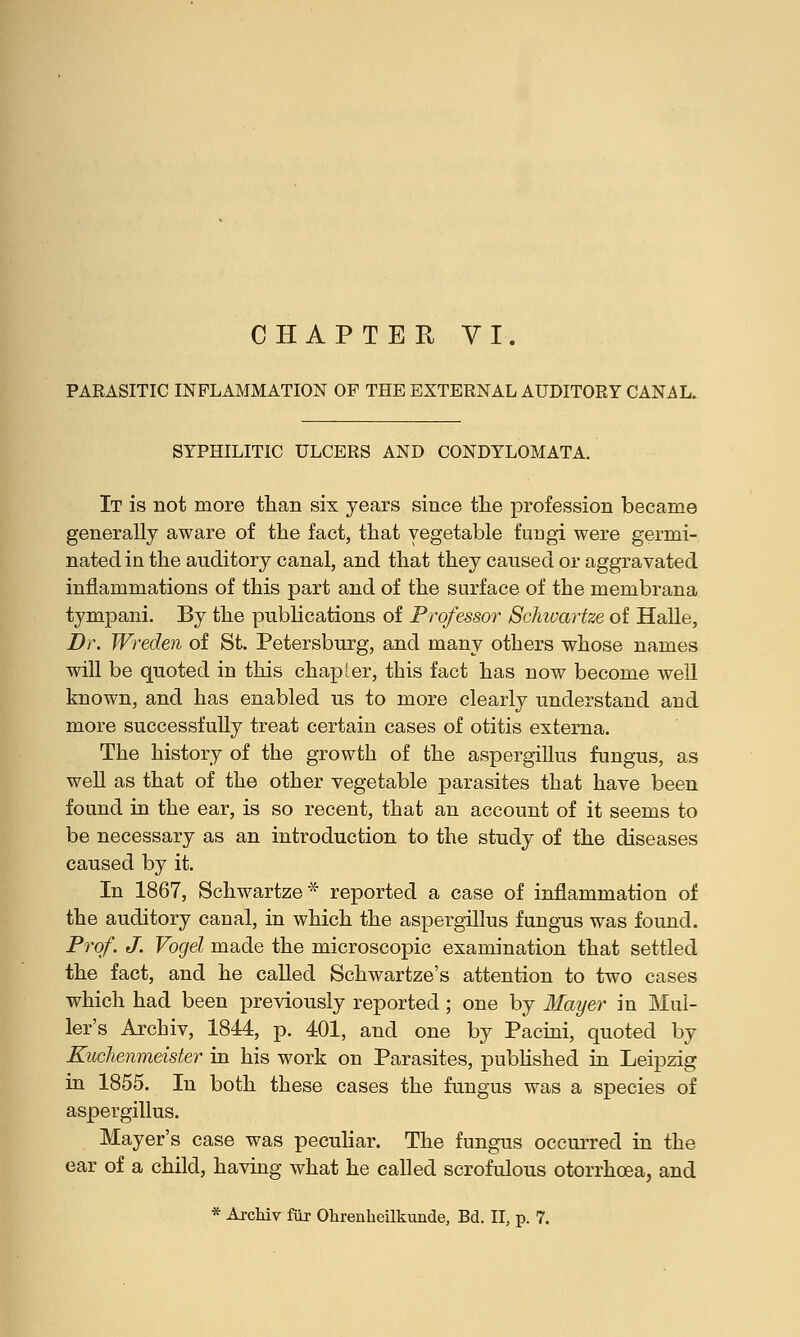 CHAPTER VI.

PARASITIC INFLAMMATION OF THE EXTERNAL AUDITORY CANAL.

SYPHILITIC ULCERS AND CONDYLOMATA.

It is not more than six years since the profession became generally aware of the fact, that vegetable fungi were germinated in the auditory canal, and that they caused or aggravated inflammations of this part and of the surface of the membrana tympani. By the publications of Professor Schwartze of Halle, Dr. Wreden of St. Petersburg, and many others whose names will be quoted in this chapter, this fact has now become well known, and has enabled us to more clearly understand and more successfully treat certain cases of otitis externa.

The history of the growth of the aspergillus fungus, as well as that of the other vegetable parasites that have been found in the ear, is so recent, that an account of it seems to be necessary as an introduction to the study of the diseases caused by it.

In 1867, Schwartze* reported a case of inflammation of the auditory canal, in which the aspergillus fungus was found. Prof. J. Vogel made the microscopic examination that settled the fact, and he called Schwartze's attention to two cases which had been previously reported; one by Mayer in Muller's Archiv, 1844, p. 401, and one by Pacini, quoted by Kuchenmeister in his work on Parasites, published in Leipzig in 1855. In both these cases the fungus was a species of aspergillus.

Mayer's case was peculiar. The fungus occurred in the ear of a child, having what he called scrofulous otorrhœa, and

* Archiv für Ohrenheilkunde, Bd. II, p. 7.